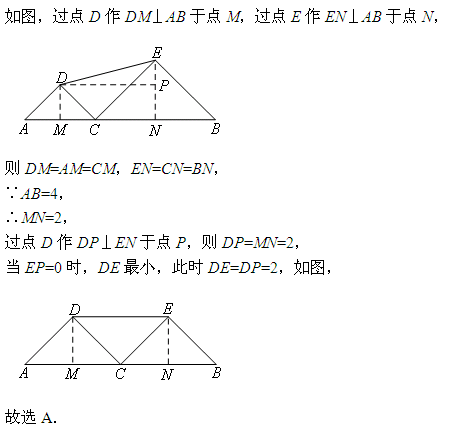 如图，过点 $D$ 作 $DM \perp AB$ 于点 $M$，过点 $E$ 作 $EN \perp AB$ 于点 $N$，

E
D
P
A
M
C
N
B

则 $DM=AM=CM$，$EN=CN=BN$，

$\because AB=4$，

$\therefore MN=2$，

过点 $D$ 作 $DP \perp EN$ 于点 $P$，则 $DP=MN=2$，

当 $EP=0$ 时，$DE$ 最小，此时 $DE=DP=2$，如图，

D
E
A
M
C
N
B

故选 A.